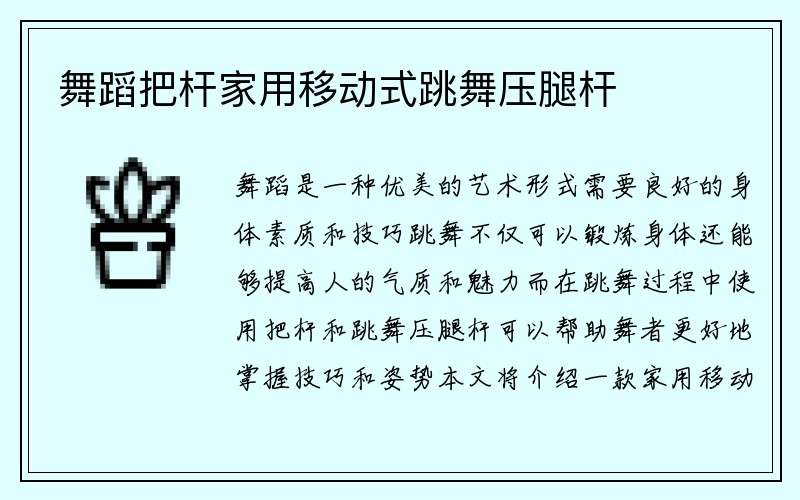 舞蹈把杆家用移动式跳舞压腿杆

舞蹈是一种优美的艺术形式需要良好的身体素质和技巧跳舞不仅可以锻炼身体还能够提高人的气质和魅力而在跳舞过程中使用把杆和跳舞压腿杆可以帮助舞者更好地掌握技巧和姿势本文将介绍一款家用移动